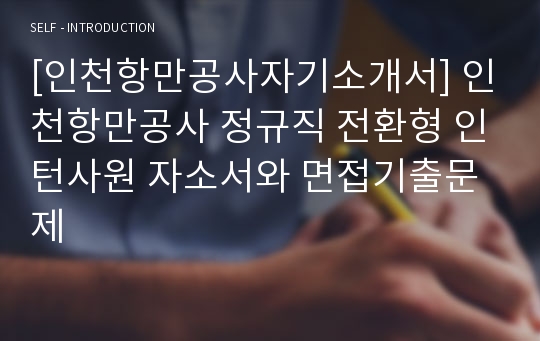 SELF - INTRODUCTION

[인천항만공사자기소개서] 인천항만공사 정규직 전환형 인턴사원 자소서와 면접기출문제